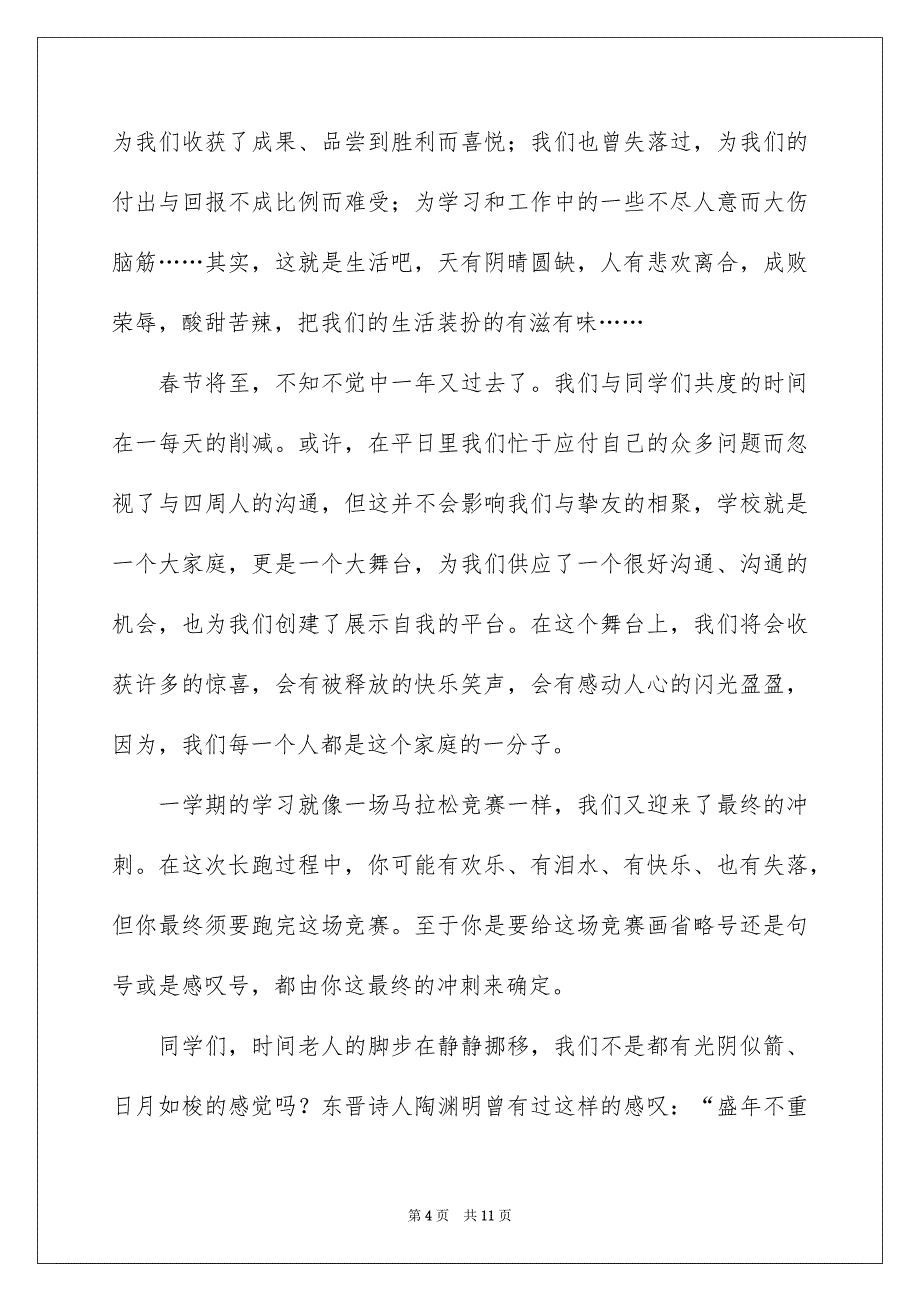 为我们收获了成果、品尝到胜利而喜悦；我们也曾失落过，为我们的付出与回报不成比例而难受；为学习和工作中的一些不尽人意而大伤脑筋……其实，这就是生活吧，天有阴晴圆缺，人有悲欢离合，成败荣辱，酸甜苦辣，把我们的生活装扮的有滋有味……

春节将至，不知不觉中一年又过去了。我们与同学们共度的时间在一每天的削减。或许，在平日里我们忙于应付自己的众多问题而忽视了与四周人的沟通，但这并不会影响我们与挚友的相聚，学校就是一个大家庭，更是一个大舞台，为我们供应了一个很好沟通、沟通的机会，也为我们创建了展示自我的平台。在这个舞台上，我们将会收获许多的惊喜，会有被释放的快乐笑声，会有感动人心的闪光盈盈，因为，我们每一个人都是这个家庭的一分子。

一学期的学习就像一场马拉松竞赛一样，我们又迎来了最终的冲刺。在这次长跑过程中，你可能有欢乐、有泪水、有快乐、也有失落，但你最终须要跑完这场竞赛。至于你是要给这场竞赛画省略号还是句号或是感叹号，都由你这最终的冲刺来确定。

同学们，时间老人的脚步在静静挪移，我们不是都有光阴似箭、日月如梭的感觉吗？东晋诗人陶渊明曾有过这样的感叹：“盛年不重

第 4 页　共 11 页